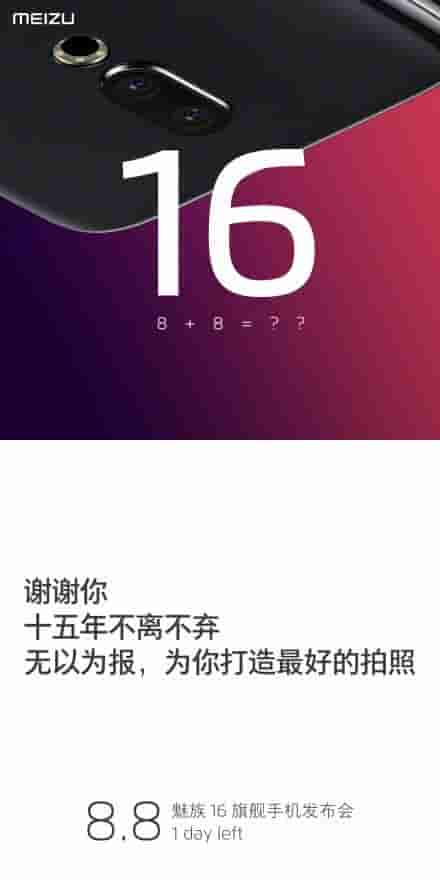 MEIZU

16

8 + 8 = ? ?

谢谢你
十五年不离不弃
无以为报，为你打造最好的拍照

8.8 魅族 16 旗舰手机发布会
1 day left